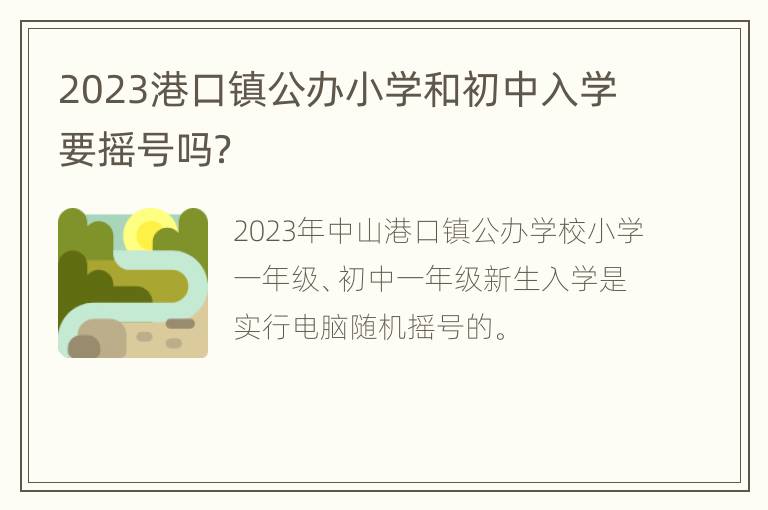 2023港口镇公办小学和初中入学要摇号吗?

2023年中山港口镇公办学校小学一年级、初中一年级新生入学是实行电脑随机摇号的。